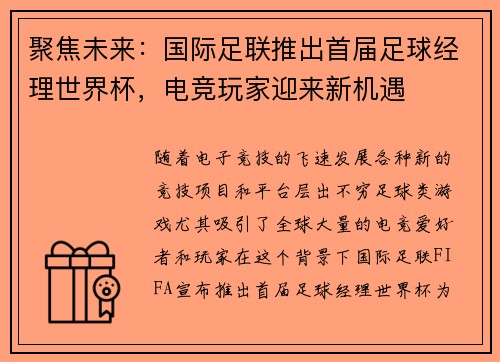 聚焦未来：国际足联推出首届足球经理世界杯，电竞玩家迎来新机遇

随着电子竞技的飞速发展各种新的竞技项目和平台层出不穷足球类游戏尤其吸引了全球大量的电竞爱好者和玩家在这个背景下国际足联FIFA宣布推出首届足球经理世界杯为